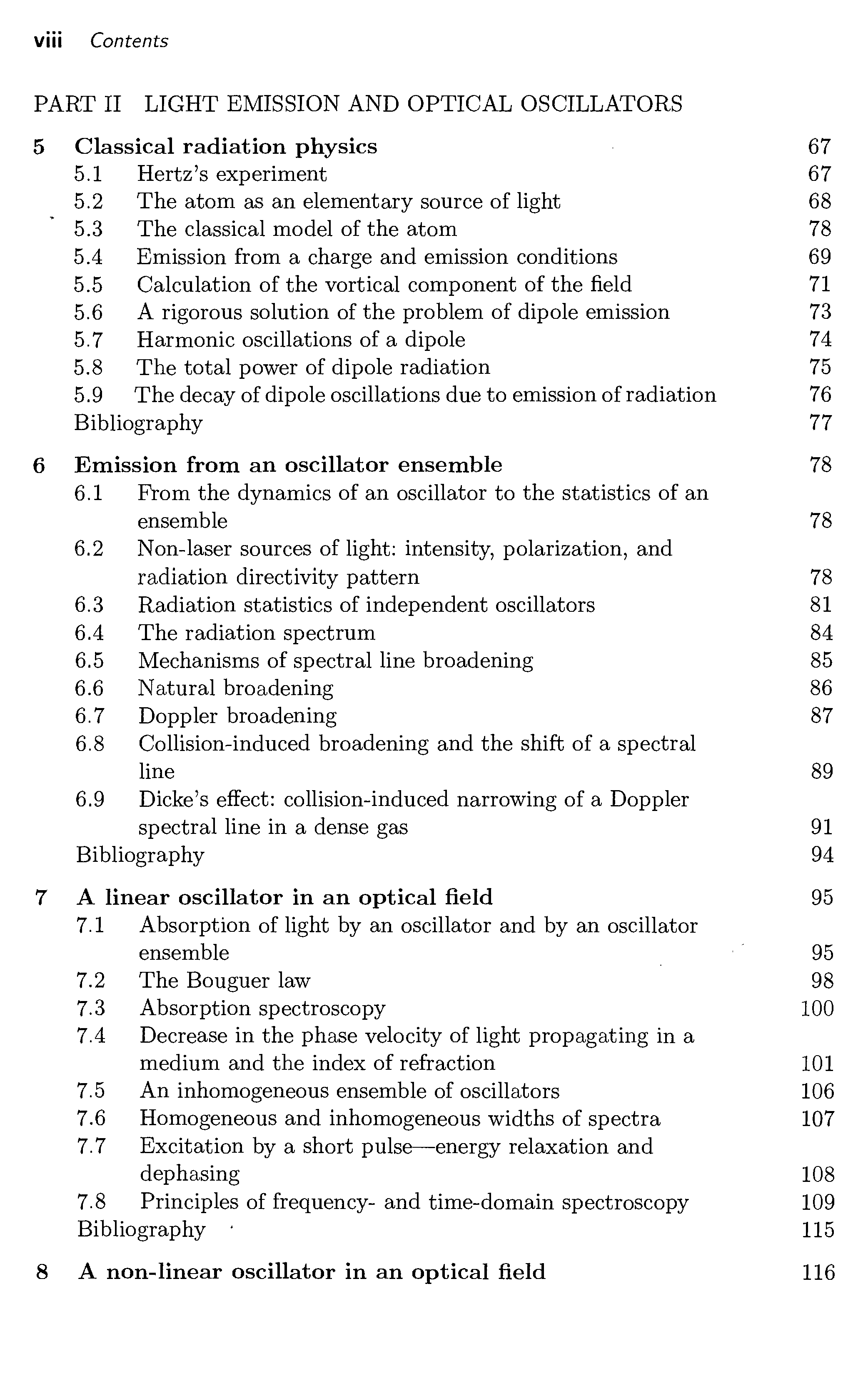 viii Contents

PART II LIGHT EMISSION AND OPTICAL OSCILLATORS

5 Classical radiation physics 67
5.1 Hertz's experiment 67
5.2 The atom as an elementary source of light 68
5.3 The classical model of the atom 78
5.4 Emission from a charge and emission conditions 69
5.5 Calculation of the vortical component of the field 71
5.6 A rigorous solution of the problem of dipole emission 73
5.7 Harmonic oscillations of a dipole 74
5.8 The total power of dipole radiation 75
5.9 The decay of dipole oscillations due to emission of radiation 76
Bibliography 77

6 Emission from an oscillator ensemble 78
6.1 From the dynamics of an oscillator to the statistics of an ensemble 78
6.2 Non-laser sources of light: intensity, polarization, and radiation directivity pattern 78
6.3 Radiation statistics of independent oscillators 81
6.4 The radiation spectrum 84
6.5 Mechanisms of spectral line broadening 85
6.6 Natural broadening 86
6.7 Doppler broadening 87
6.8 Collision-induced broadening and the shift of a spectral line 89
6.9 Dicke's effect: collision-induced narrowing of a Doppler spectral line in a dense gas 91
Bibliography 94

7 A linear oscillator in an optical field 95
7.1 Absorption of light by an oscillator and by an oscillator ensemble 95
7.2 The Bouguer law 98
7.3 Absorption spectroscopy 100
7.4 Decrease in the phase velocity of light propagating in a medium and the index of refraction 101
7.5 An inhomogeneous ensemble of oscillators 106
7.6 Homogeneous and inhomogeneous widths of spectra 107
7.7 Excitation by a short pulse—energy relaxation and dephasing 108
7.8 Principles of frequency- and time-domain spectroscopy 109
Bibliography 115

8 A non-linear oscillator in an optical field 116